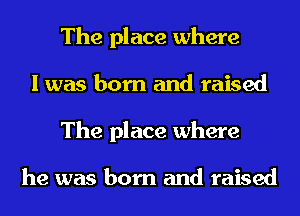 The place where

I was born and raised

The place where

he was born and raised